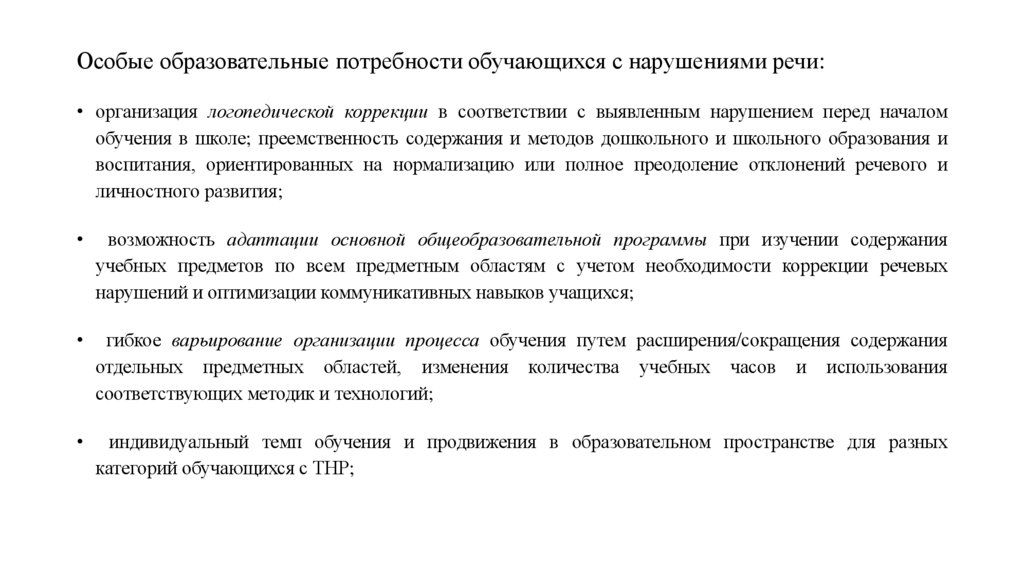 Особые образовательные потребности обучающихся с нарушениями речи:

• организация логопедической коррекции в соответствии с выявленным нарушением перед началом обучения в школе; преемственность содержания и методов дошкольного и школьного образования и воспитания, ориентированных на нормализацию или полное преодоление отклонений речевого и личностного развития;

• возможность адаптации основной общеобразовательной программы при изучении содержания учебных предметов по всем предметным областям с учетом необходимости коррекции речевых нарушений и оптимизации коммуникативных навыков учащихся;

• гибкое варьирование организации процесса обучения путем расширения/сокращения содержания отдельных предметных областей, изменения количества учебных часов и использования соответствующих методик и технологий;

• индивидуальный темп обучения и продвижения в образовательном пространстве для разных категорий обучающихся с ТНР;